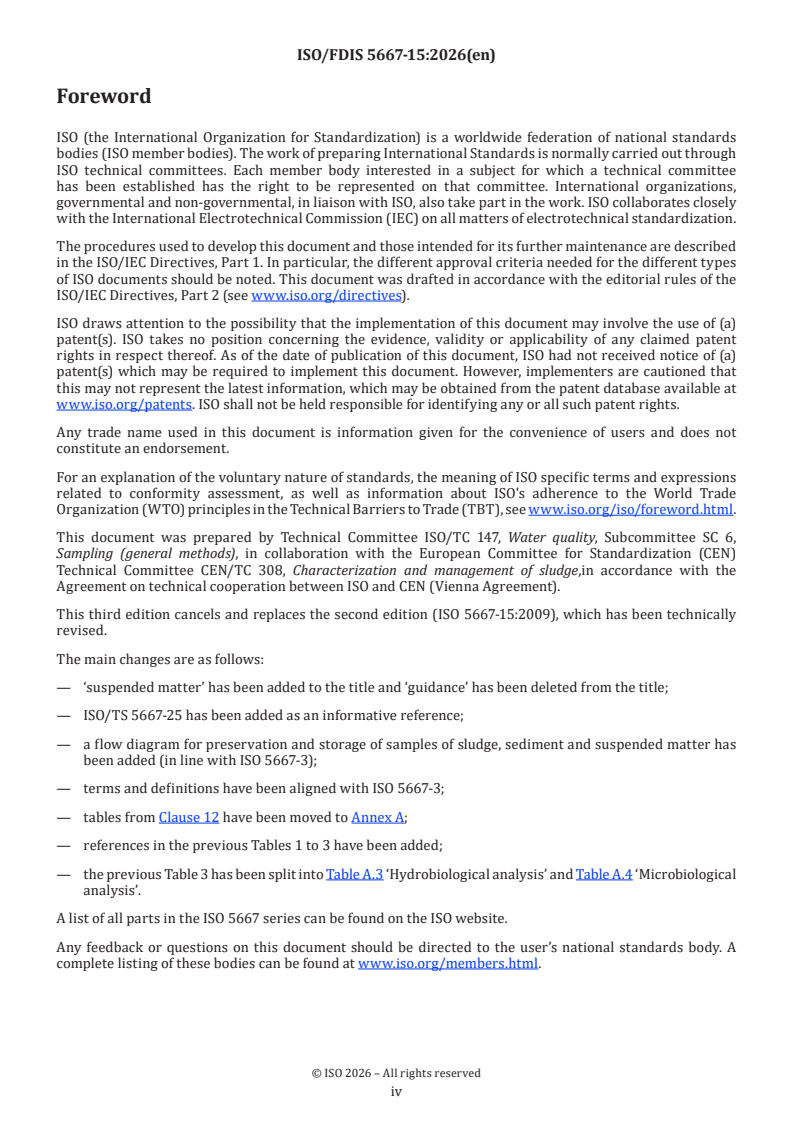 ISO/FDIS 5667-15:2026(en)

Foreword

ISO (the International Organization for Standardization) is a worldwide federation of national standards bodies (ISO member bodies). The work of preparing International Standards is normally carried out through ISO technical committees. Each member body interested in a subject for which a technical committee has been established has the right to be represented on that committee. International organizations, governmental and non-governmental, in liaison with ISO, also take part in the work. ISO collaborates closely with the International Electrotechnical Commission (IEC) on all matters of electrotechnical standardization.

The procedures used to develop this document and those intended for its further maintenance are described in the ISO/IEC Directives, Part 1. In particular, the different approval criteria needed for the different types of ISO documents should be noted. This document was drafted in accordance with the editorial rules of the ISO/IEC Directives, Part 2 (see www.iso.org/directives).

ISO draws attention to the possibility that the implementation of this document may involve the use of (a) patent(s). ISO takes no position concerning the evidence, validity or applicability of any claimed patent rights in respect thereof. As of the date of publication of this document, ISO had not received notice of (a) patent(s) which may be required to implement this document. However, implementers are cautioned that this may not represent the latest information, which may be obtained from the patent database available at www.iso.org/patents. ISO shall not be held responsible for identifying any or all such patent rights.

Any trade name used in this document is information given for the convenience of users and does not constitute an endorsement.

For an explanation of the voluntary nature of standards, the meaning of ISO specific terms and expressions related to conformity assessment, as well as information about ISO's adherence to the World Trade Organization (WTO) principles in the Technical Barriers to Trade (TBT), see www.iso.org/iso/foreword.html.

This document was prepared by Technical Committee ISO/TC 147, Water quality, Subcommittee SC 6, Sampling (general methods), in collaboration with the European Committee for Standardization (CEN) Technical Committee CEN/TC 308, Characterization and management of sludge,in accordance with the Agreement on technical cooperation between ISO and CEN (Vienna Agreement).

This third edition cancels and replaces the second edition (ISO 5667-15:2009), which has been technically revised.

The main changes are as follows:

— 'suspended matter' has been added to the title and 'guidance' has been deleted from the title;

— ISO/TS 5667-25 has been added as an informative reference;

— a flow diagram for preservation and storage of samples of sludge, sediment and suspended matter has been added (in line with ISO 5667-3);

— terms and definitions have been aligned with ISO 5667-3;

— tables from Clause 12 have been moved to Annex A;

— references in the previous Tables 1 to 3 have been added;

— the previous Table 3 has been split into Table A.3 'Hydrobiological analysis' and Table A.4 'Microbiological analysis'.

A list of all parts in the ISO 5667 series can be found on the ISO website.

Any feedback or questions on this document should be directed to the user's national standards body. A complete listing of these bodies can be found at www.iso.org/members.html.

© ISO 2026 – All rights reserved
iv